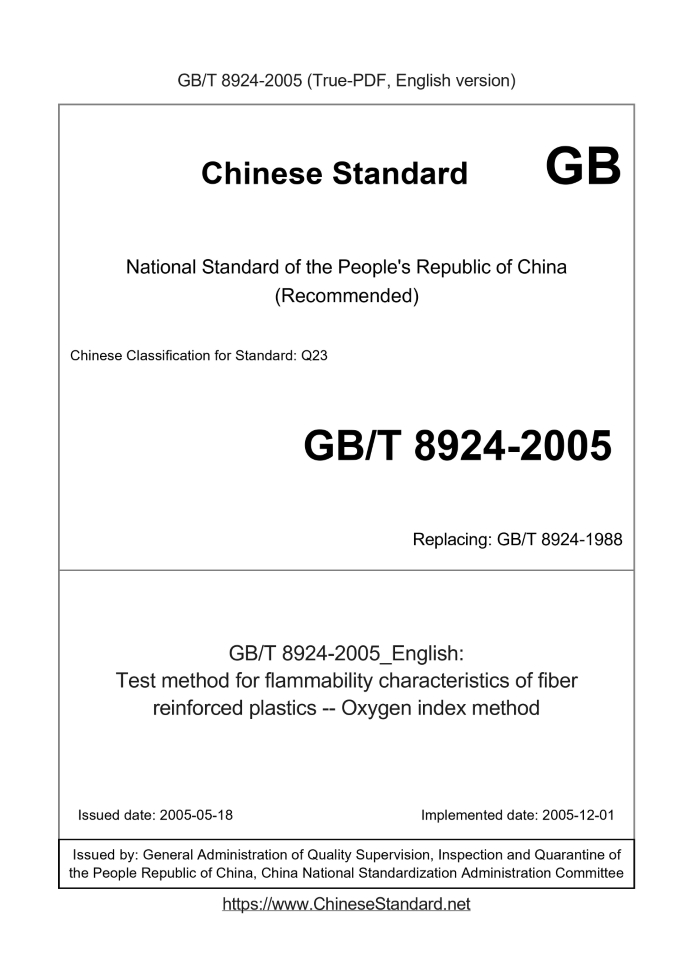 GB/T 8924-2005 (True-PDF, English version)

Chinese Standard GB

National Standard of the People's Republic of China (Recommended)

Chinese Classification for Standard: Q23

GB/T 8924-2005

Replacing: GB/T 8924-1988

GB/T 8924-2005_English: Test method for flammability characteristics of fiber reinforced plastics -- Oxygen index method

Issued date: 2005-05-18

Implemented date: 2005-12-01

Issued by: General Administration of Quality Supervision, Inspection and Quarantine of the People Republic of China, China National Standardization Administration Committee

https://www.ChineseStandard.net